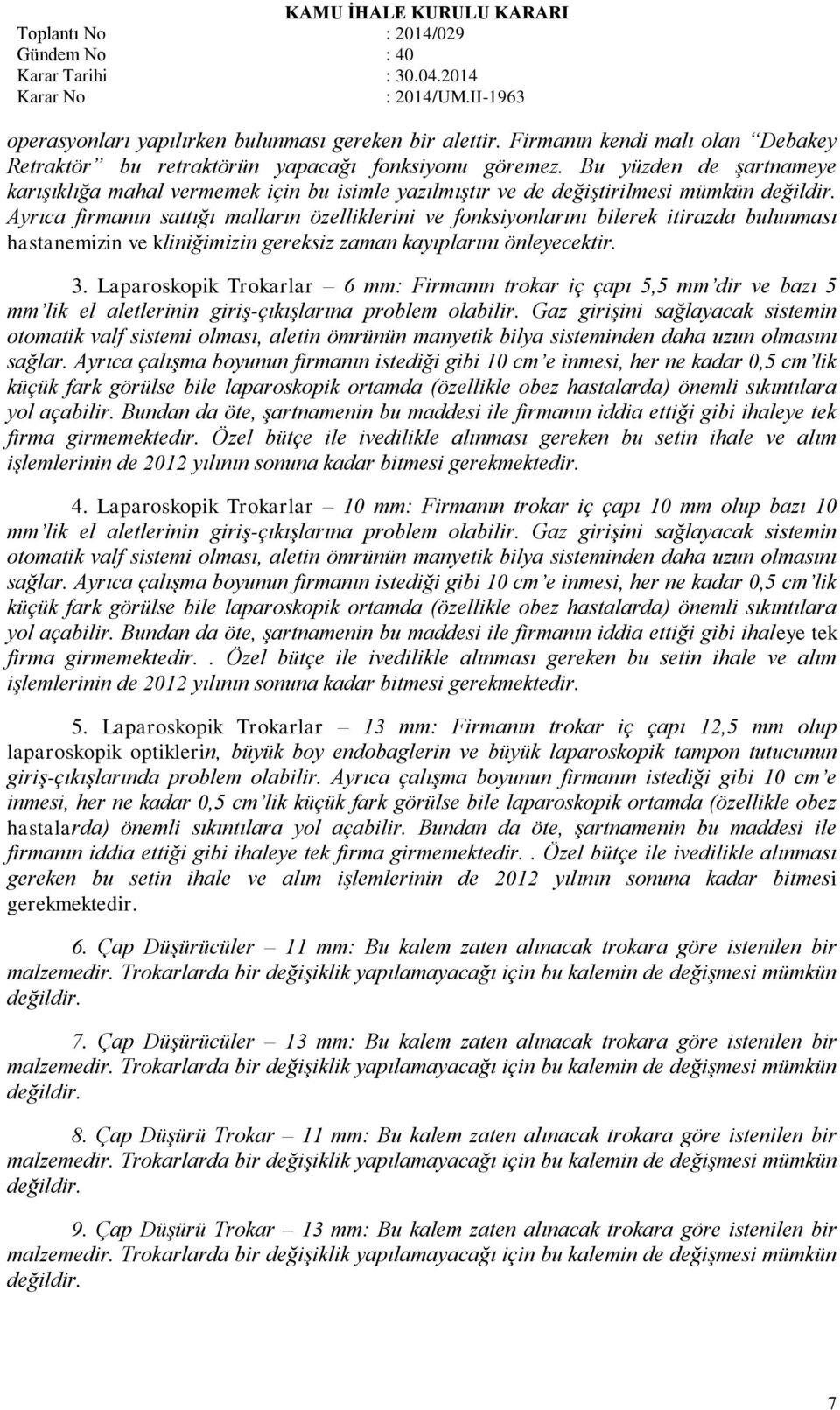 KAMU İHALE KURULU KARARI

Toplantı No : 2014/029
Gündem No : 40
Karar Tarihi : 30.04.2014
Karar No : 2014/UM.II-1963

operasyonları yapılırken bulunması gereken bir alettir. Firmanın kendi malı olan "Debakey Retraktör" bu retraktörün yapacağı fonksiyonu göremez. Bu yüzden de şartnameye karışıklığa mahal vermemek için bu isimle yazılmıştır ve de değiştirilmesi mümkün değildir. Ayrıca firmanın sattığı malların özelliklerini ve fonksiyonlarını bilerek itirazda bulunması hastanemizin ve kliniğimizin gereksiz zaman kayıplarını önleyecektir.

3. Laparoskopik Trokarlar – 6 mm: Firmanın trokar iç çapı 5,5 mm'dir ve bazı 5 mm'lik el aletlerinin giriş-çıkışlarına problem olabilir. Gaz girişini sağlayacak sistemin otomatik valf sistemi olması, aletin ömrünün manyetik bilya sisteminden daha uzun olmasını sağlar. Ayrıca çalışma boyunun firmanın istediği gibi 10 cm'e inmesi, her ne kadar 0,5 cm'lik küçük fark görülse bile laparoskopik ortamda (özellikle obez hastalarda) önemli sıkıntılara yol açabilir. Bundan da öte, şartnamenin bu maddesi ile firmanın iddia ettiği gibi ihaleye tek firma girmemektedir. Özel bütçe ile ivedilikle alınması gereken bu setin ihale ve alım işlemlerinin de 2012 yılının sonuna kadar bitmesi gerekmektedir.

4. Laparoskopik Trokarlar – 10 mm: Firmanın trokar iç çapı 10 mm olup bazı 10 mm'lik el aletlerinin giriş-çıkışlarına problem olabilir. Gaz girişini sağlayacak sistemin otomatik valf sistemi olması, aletin ömrünün manyetik bilya sisteminden daha uzun olmasını sağlar. Ayrıca çalışma boyunun firmanın istediği gibi 10 cm'e inmesi, her ne kadar 0,5 cm'lik küçük fark görülse bile laparoskopik ortamda (özellikle obez hastalarda) önemli sıkıntılara yol açabilir. Bundan da öte, şartnamenin bu maddesi ile firmanın iddia ettiği gibi ihaleye tek firma girmemektedir.. Özel bütçe ile ivedilikle alınması gereken bu setin ihale ve alım işlemlerinin de 2012 yılının sonuna kadar bitmesi gerekmektedir.

5. Laparoskopik Trokarlar – 13 mm: Firmanın trokar iç çapı 12,5 mm olup laparoskopik optiklerin, büyük boy endobaglerin ve büyük laparoskopik tampon tutucunun giriş-çıkışlarında problem olabilir. Ayrıca çalışma boyunun firmanın istediği gibi 10 cm'e inmesi, her ne kadar 0,5 cm'lik küçük fark görülse bile laparoskopik ortamda (özellikle obez hastalarda) önemli sıkıntılara yol açabilir. Bundan da öte, şartnamenin bu maddesi ile firmanın iddia ettiği gibi ihaleye tek firma girmemektedir.. Özel bütçe ile ivedilikle alınması gereken bu setin ihale ve alım işlemlerinin de 2012 yılının sonuna kadar bitmesi gerekmektedir.

6. Çap Düşürücüler – 11 mm: Bu kalem zaten alınacak trokara göre istenilen bir malzemedir. Trokarlarda bir değişiklik yapılamayacağı için bu kalemin de değişmesi mümkün değildir.

7. Çap Düşürücüler – 13 mm: Bu kalem zaten alınacak trokara göre istenilen bir malzemedir. Trokarlarda bir değişiklik yapılamayacağı için bu kalemin de değişmesi mümkün değildir.

8. Çap Düşürü Trokar – 11 mm: Bu kalem zaten alınacak trokara göre istenilen bir malzemedir. Trokarlarda bir değişiklik yapılamayacağı için bu kalemin de değişmesi mümkün değildir.

9. Çap Düşürü Trokar – 13 mm: Bu kalem zaten alınacak trokara göre istenilen bir malzemedir. Trokarlarda bir değişiklik yapılamayacağı için bu kalemin de değişmesi mümkün değildir.

7